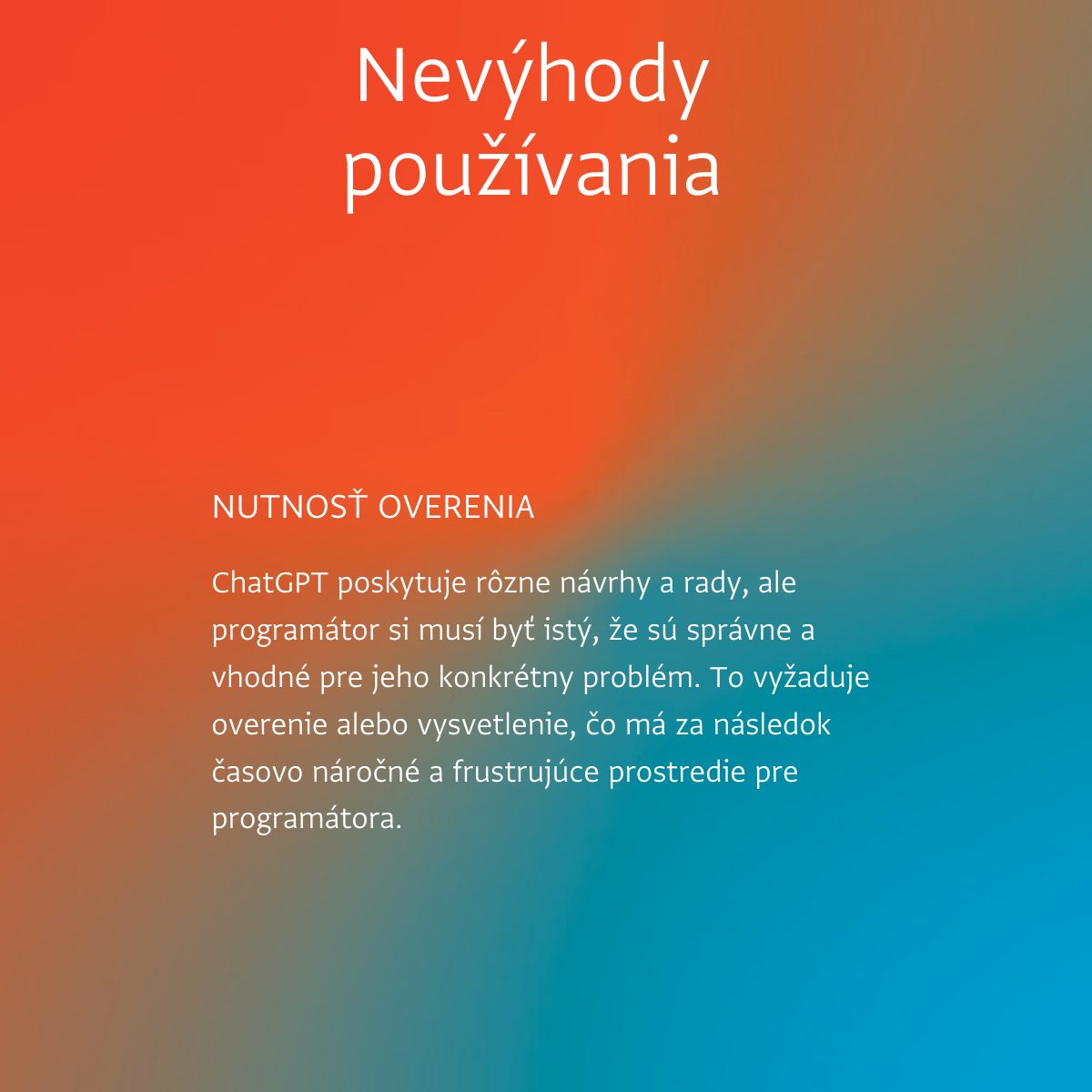 Nevýhody používania

NUTNOSŤ OVERENIA

ChatGPT poskytuje rôzne návrhy a rady, ale programátor si musí byť istý, že sú správne a vhodné pre jeho konkrétny problém. To vyžaduje overenie alebo vysvetlenie, čo má za následok časovo náročné a frustrujúce prostredie pre programátora.